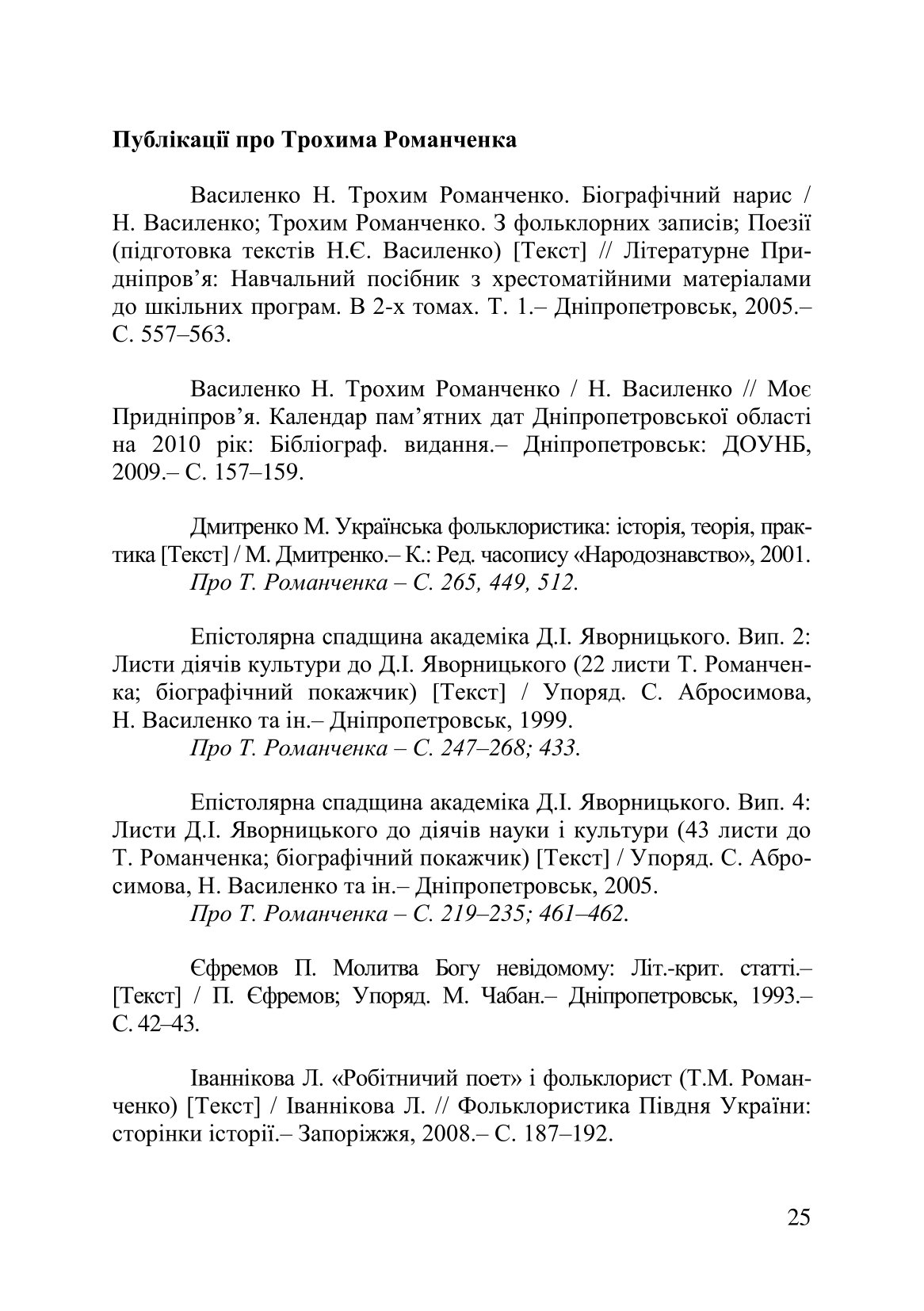 Публікації про Трохима Романченка

Василенко Н. Трохим Романченко. Біографічний нарис / Н. Василенко; Трохим Романченко. З фольклорних записів; Поезії (підготовка текстів Н.Є. Василенко) [Текст] // Літературне Придніпров’я: Навчальний посібник з хрестоматійними матеріалами до шкільних програм. В 2-х томах. Т. 1.– Дніпропетровськ, 2005.– С. 557–563.

Василенко Н. Трохим Романченко / Н. Василенко // Моє Придніпров’я. Календар пам’ятних дат Дніпропетровської області на 2010 рік: Бібліограф. видання.– Дніпропетровськ: ДОУНБ, 2009.– С. 157–159.

Дмитренко М. Українська фольклористика: історія, теорія, практика [Текст] / М. Дмитренко.– К.: Ред. часопису «Народознавство», 2001.
Про Т. Романченка – С. 265, 449, 512.

Епістолярна спадщина академіка Д.І. Яворницького. Вип. 2: Листи діячів культури до Д.І. Яворницького (22 листи Т. Романченка; біографічний покажчик) [Текст] / Упоряд. С. Абросимова, Н. Василенко та ін.– Дніпропетровськ, 1999.
Про Т. Романченка – С. 247–268; 433.

Епістолярна спадщина академіка Д.І. Яворницького. Вип. 4: Листи Д.І. Яворницького до діячів науки і культури (43 листи до Т. Романченка; біографічний покажчик) [Текст] / Упоряд. С. Абросимова, Н. Василенко та ін.– Дніпропетровськ, 2005.
Про Т. Романченка – С. 219–235; 461–462.

Єфремов П. Молитва Богу невідомому: Літ.-крит. статті.– [Текст] / П. Єфремов; Упоряд. М. Чабан.– Дніпропетровськ, 1993.– С. 42–43.

Іваннікова Л. «Робітничий поет» і фольклорист (Т.М. Романченко) [Текст] / Іваннікова Л. // Фольклористика Півдня України: сторінки історії.– Запоріжжя, 2008.– С. 187–192.

25